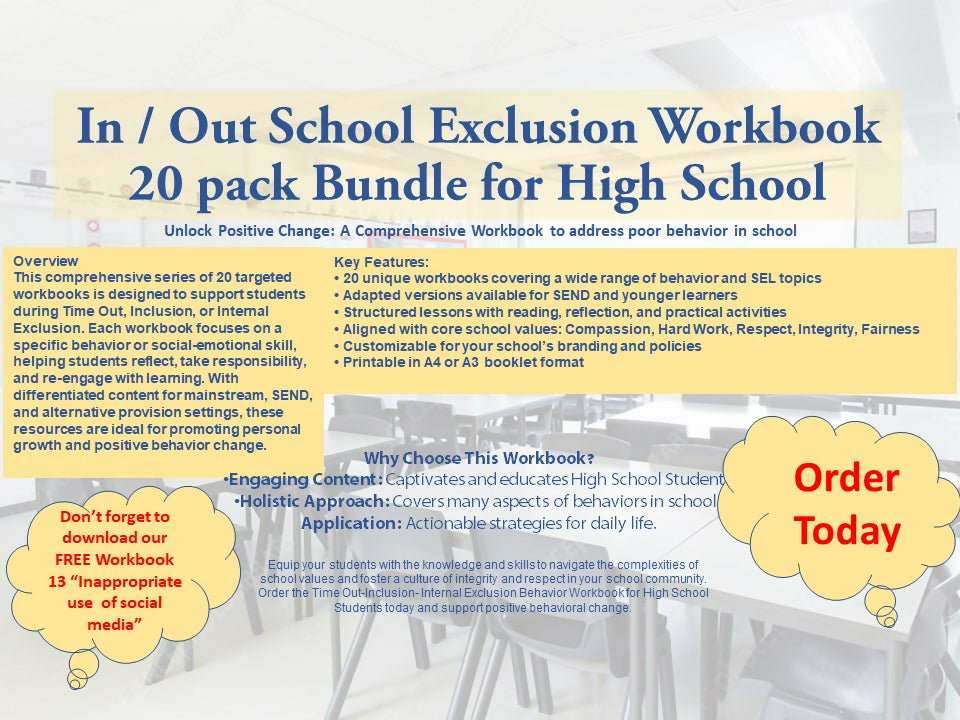 In / Out School Exclusion Workbook
20 pack Bundle for High School

Unlock Positive Change: A Comprehensive Workbook to address poor behavior in school

Overview
This comprehensive series of 20 targeted workbooks is designed to support students during Time Out, Inclusion, or Internal Exclusion. Each workbook focuses on a specific behavior or social-emotional skill, helping students reflect, take responsibility, and re-engage with learning. With differentiated content for mainstream, SEND, and alternative provision settings, these resources are ideal for promoting personal growth and positive behavior change.

Key Features:
• 20 unique workbooks covering a wide range of behavior and SEL topics
• Adapted versions available for SEND and younger learners
• Structured lessons with reading, reflection, and practical activities
• Aligned with core school values: Compassion, Hard Work, Respect, Integrity, Fairness
• Customizable for your school's branding and policies
• Printable in A4 or A3 booklet format

Why Choose This Workbook?
•Engaging Content: Captivates and educates High School Student
•Holistic Approach: Covers many aspects of behaviors in school
Application: Actionable strategies for daily life.

Equip your students with the knowledge and skills to navigate the complexities of school values and foster a culture of integrity and respect in your school community. Order the Time Out-Inclusion- Internal Exclusion Behavior Workbook for High School Students today and support positive behavioral change.

Don't forget to download our FREE Workbook 13 "Inappropriate use of social media"

Order Today